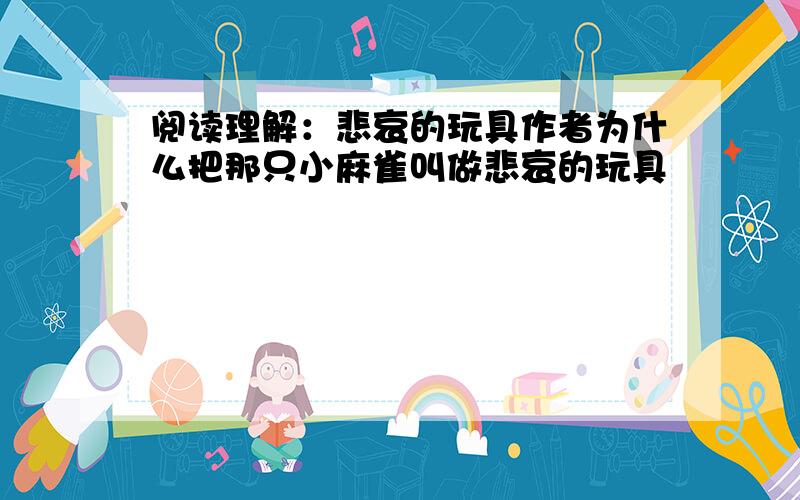 阅读理解：悲哀的玩具作者为什么把那只小麻雀叫做悲哀的玩具